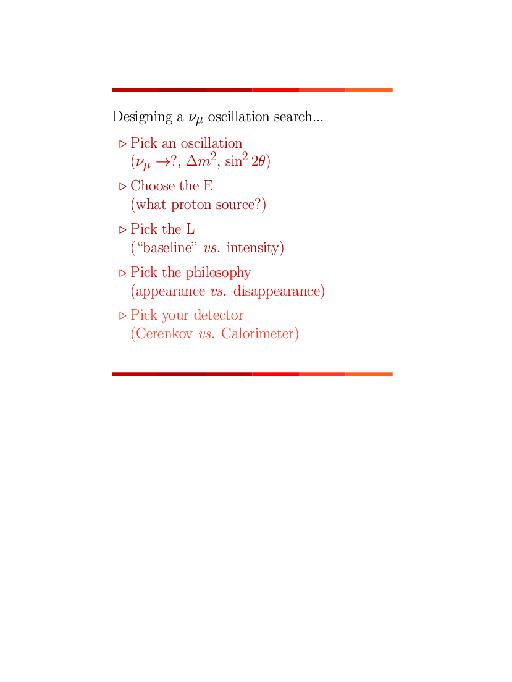 Designing a $\nu_\mu$ oscillation search...

▷ Pick an oscillation ($\nu_\mu \rightarrow ?$, $\Delta m^2$, $\sin^2 2\theta$)

▷ Choose the E (what proton source?)

▷ Pick the L ("baseline" vs. intensity)

▷ Pick the philosophy (appearance vs. disappearance)

▷ Pick your detector (Cerenkov vs. Calorimeter)